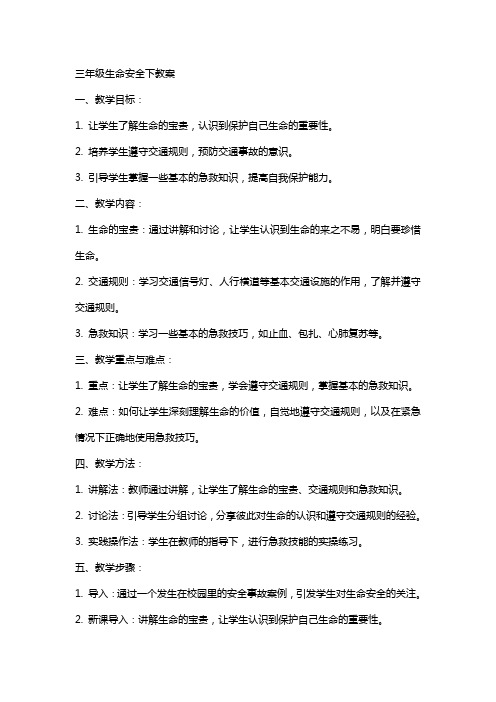 三年级生命安全下教案

一、教学目标：

1. 让学生了解生命的宝贵，认识到保护自己生命的重要性。

2. 培养学生遵守交通规则，预防交通事故的意识。

3. 引导学生掌握一些基本的急救知识，提高自我保护能力。

二、教学内容：

1. 生命的宝贵：通过讲解和讨论，让学生认识到生命的来之不易，明白要珍惜生命。

2. 交通规则：学习交通信号灯、人行横道等基本交通设施的作用，了解并遵守交通规则。

3. 急救知识：学习一些基本的急救技巧，如止血、包扎、心肺复苏等。

三、教学重点与难点：

1. 重点：让学生了解生命的宝贵，学会遵守交通规则，掌握基本的急救知识。

2. 难点：如何让学生深刻理解生命的价值，自觉地遵守交通规则，以及在紧急情况下正确地使用急救技巧。

四、教学方法：

1. 讲解法：教师通过讲解，让学生了解生命的宝贵、交通规则和急救知识。

2. 讨论法：引导学生分组讨论，分享彼此对生命的认识和遵守交通规则的经验。

3. 实践操作法：学生在教师的指导下，进行急救技能的实操练习。

五、教学步骤：

1. 导入：通过一个发生在校园里的安全事故案例，引发学生对生命安全的关注。

2. 新课导入：讲解生命的宝贵，让学生认识到保护自己生命的重要性。